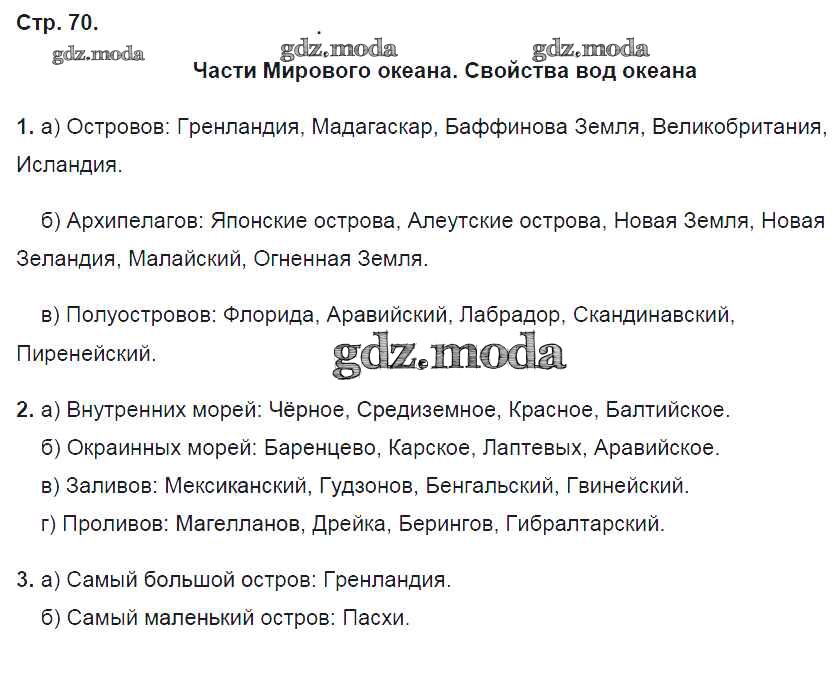 Стр. 70.

gdz.moda gdz.moda gdz.moda

Части Мирового океана. Свойства вод океана

1. а) Островов: Гренландия, Мадагаскар, Баффинова Земля, Великобритания, Исландия.

б) Архипелагов: Японские острова, Алеутские острова, Новая Земля, Новая Зеландия, Малайский, Огненная Земля.

в) Полуостровов: Флорида, Аравийский, Лабрадор, Скандинавский, Пиренейский.

gdz.moda

2. а) Внутренних морей: Чёрное, Средиземное, Красное, Балтийское.
б) Окраинных морей: Баренцево, Карское, Лаптевых, Аравийское.
в) Заливов: Мексиканский, Гудзонов, Бенгальский, Гвинейский.
г) Проливов: Магелланов, Дрейка, Берингов, Гибралтарский.

3. а) Самый большой остров: Гренландия.
б) Самый маленький остров: Пасхи.